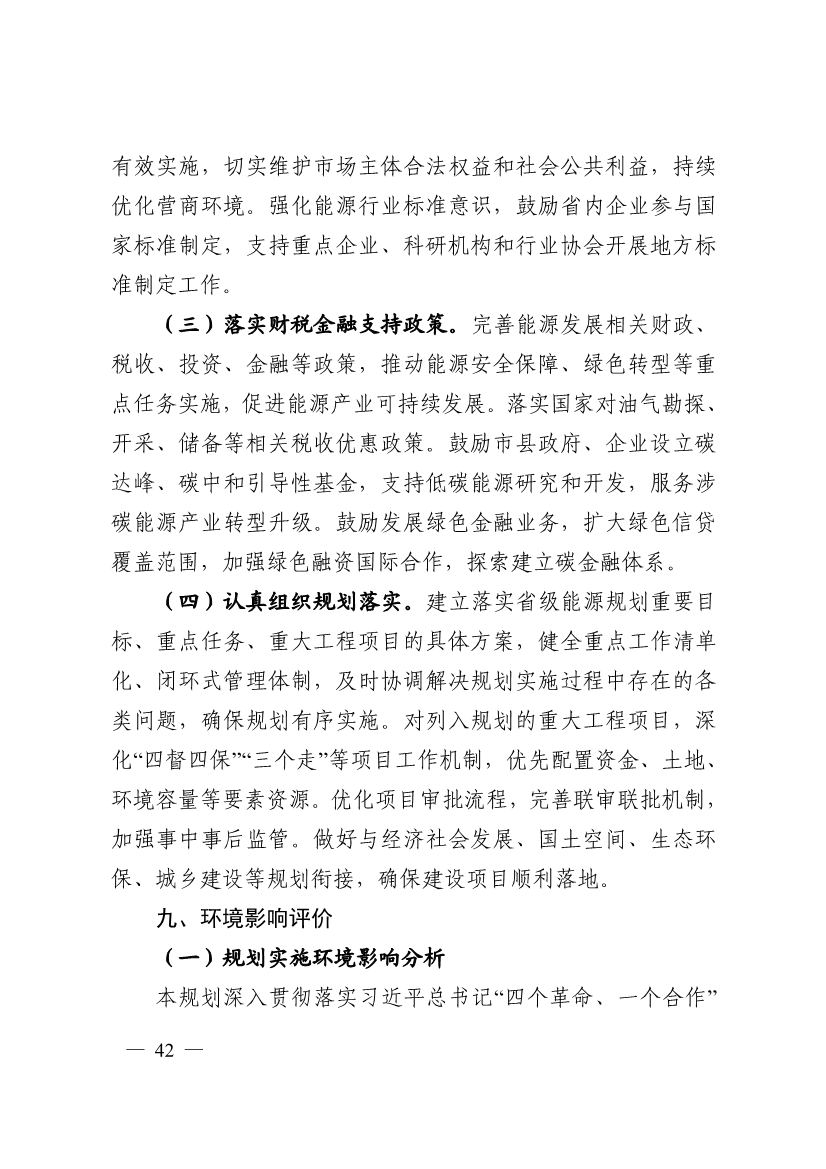 有效实施，切实维护市场主体合法权益和社会公共利益，持续优化营商环境。强化能源行业标准意识，鼓励省内企业参与国家标准制定，支持重点企业、科研机构和行业协会开展地方标准制定工作。

（三）落实财税金融支持政策。完善能源发展相关财政、税收、投资、金融等政策，推动能源安全保障、绿色转型等重点任务实施，促进能源产业可持续发展。落实国家对油气勘探、开采、储备等相关税收优惠政策。鼓励市县政府、企业设立碳达峰、碳中和引导性基金，支持低碳能源研究和开发，服务涉碳能源产业转型升级。鼓励发展绿色金融业务，扩大绿色信贷覆盖范围，加强绿色融资国际合作，探索建立碳金融体系。

（四）认真组织规划落实。建立落实省级能源规划重要目标、重点任务、重大工程项目的具体方案，健全重点工作清单化、闭环式管理体制，及时协调解决规划实施过程中存在的各类问题，确保规划有序实施。对列入规划的重大工程项目，深化“四督四保”“三个走”等项目工作机制，优先配置资金、土地、环境容量等要素资源。优化项目审批流程，完善联审联批机制，加强事中事后监管。做好与经济社会发展、国土空间、生态环保、城乡建设等规划衔接，确保建设项目顺利落地。

九、环境影响评价

（一）规划实施环境影响分析

本规划深入贯彻落实习近平总书记“四个革命、一个合作”

— 42 —